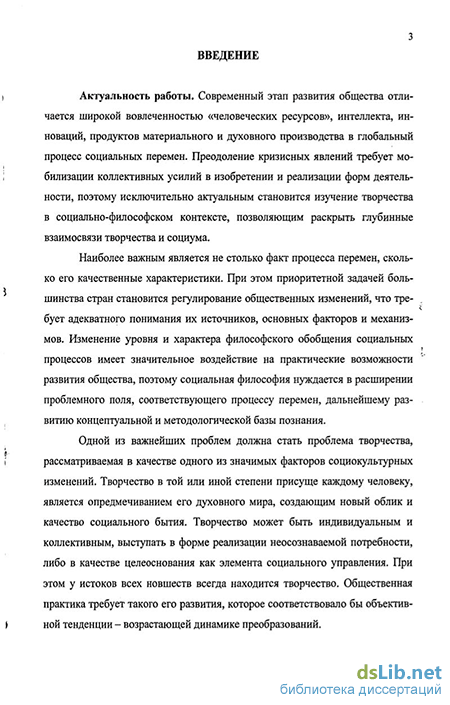 3

ВВЕДЕНИЕ

Актуальность работы. Современный этап развития общества отличается широкой вовлеченностью «человеческих ресурсов», интеллекта, инноваций, продуктов материального и духовного производства в глобальный процесс социальных перемен. Преодоление кризисных явлений требует мобилизации коллективных усилий в изобретении и реализации форм деятельности, поэтому исключительно актуальным становится изучение творчества в социально-философском контексте, позволяющим раскрыть глубинные взаимосвязи творчества и социума.

Наиболее важным является не столько факт процесса перемен, сколько его качественные характеристики. При этом приоритетной задачей большинства стран становится регулирование общественных изменений, что требует адекватного понимания их источников, основных факторов и механизмов. Изменение уровня и характера философского обобщения социальных процессов имеет значительное воздействие на практические возможности развития общества, поэтому социальная философия нуждается в расширении проблемного поля, соответствующего процессу перемен, дальнейшему развитию концептуальной и методологической базы познания.

Одной из важнейших проблем должна стать проблема творчества, рассматриваемая в качестве одного из значимых факторов социокультурных изменений. Творчество в той или иной степени присуще каждому человеку, является опредмечиванием его духовного мира, создающим новый облик и качество социального бытия. Творчество может быть индивидуальным и коллективным, выступать в форме реализации неосознаваемой потребности, либо в качестве целеоснования как элемента социального управления. При этом у истоков всех новшеств всегда находится творчество. Общественная практика требует такого его развития, которое соответствовало бы объективной тенденции – возрастающей динамике преобразований.

dsLib.net
библиотека диссертаций